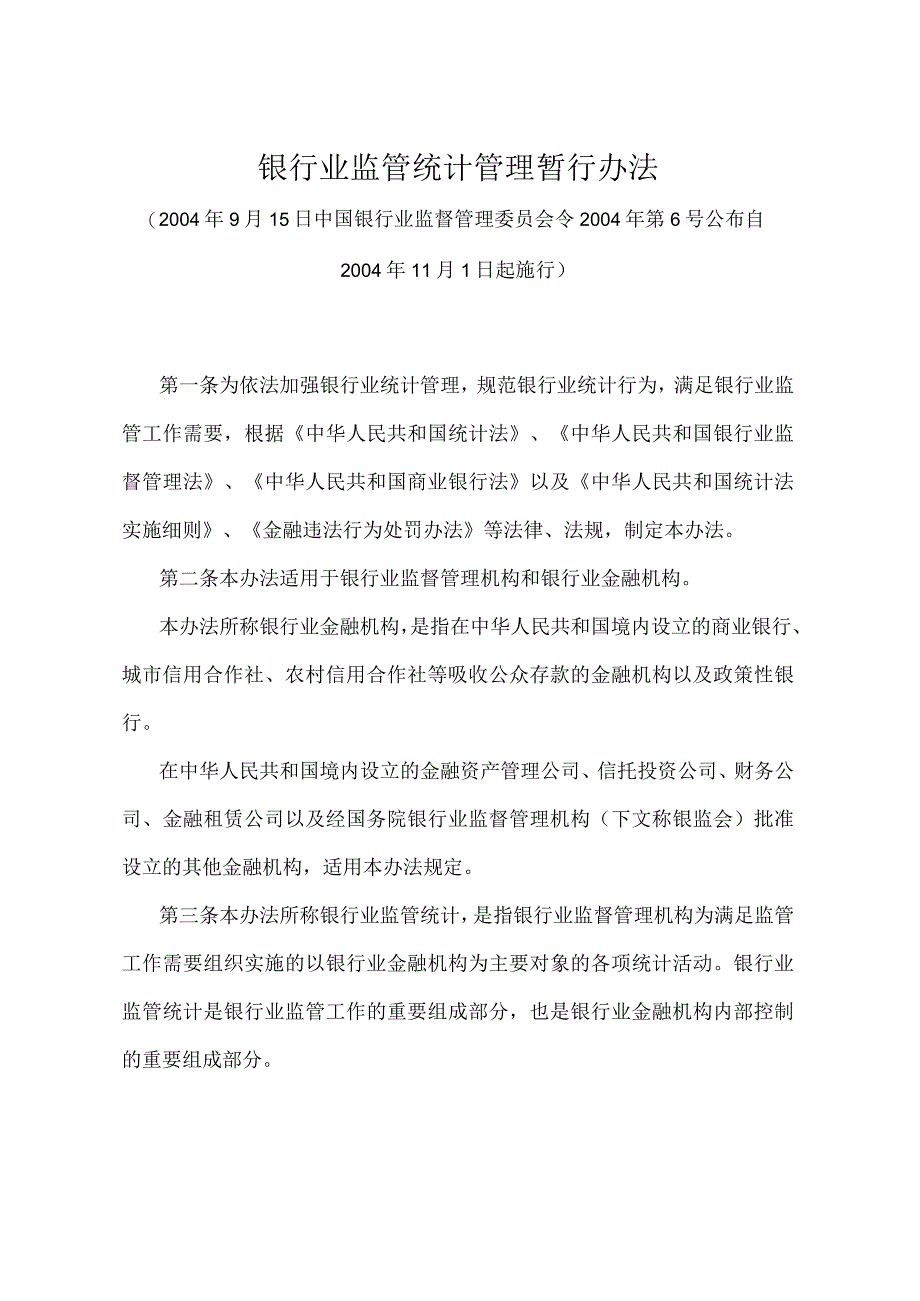 银行业监管统计管理暂行办法

（2004年9月15日中国银行业监督管理委员会令2004年第6号公布自2004年11月1日起施行）

第一条为依法加强银行业统计管理，规范银行业统计行为，满足银行业监管工作需要，根据《中华人民共和国统计法》、《中华人民共和国银行业监督管理法》、《中华人民共和国商业银行法》以及《中华人民共和国统计法实施细则》、《金融违法行为处罚办法》等法律、法规，制定本办法。

第二条本办法适用于银行业监督管理机构和银行业金融机构。

本办法所称银行业金融机构，是指在中华人民共和国境内设立的商业银行、城市信用合作社、农村信用合作社等吸收公众存款的金融机构以及政策性银行。

在中华人民共和国境内设立的金融资产管理公司、信托投资公司、财务公司、金融租赁公司以及经国务院银行业监督管理机构（下文称银监会）批准设立的其他金融机构，适用本办法规定。

第三条本办法所称银行业监管统计，是指银行业监督管理机构为满足监管工作需要组织实施的以银行业金融机构为主要对象的各项统计活动。银行业监管统计是银行业监管工作的重要组成部分，也是银行业金融机构内部控制的重要组成部分。